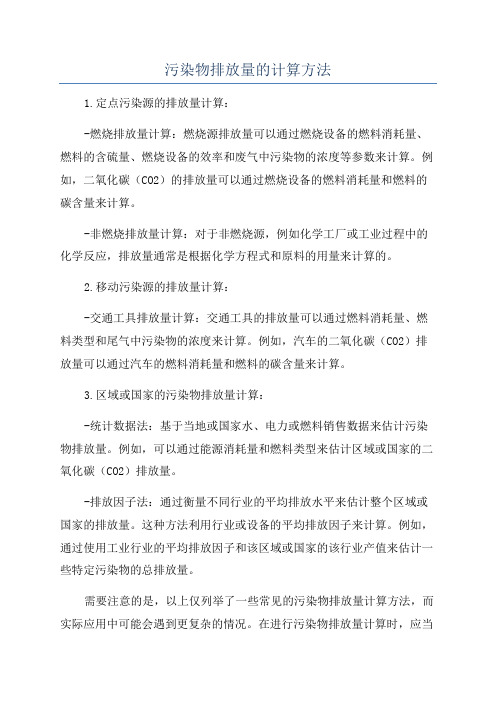 污染物排放量的计算方法

1.定点污染源的排放量计算：

-燃烧排放量计算：燃烧源排放量可以通过燃烧设备的燃料消耗量、燃料的含硫量、燃烧设备的效率和废气中污染物的浓度等参数来计算。例如，二氧化碳（CO2）的排放量可以通过燃烧设备的燃料消耗量和燃料的碳含量来计算。

-非燃烧排放量计算：对于非燃烧源，例如化学工厂或工业过程中的化学反应，排放量通常是根据化学方程式和原料的用量来计算的。

2.移动污染源的排放量计算：

-交通工具排放量计算：交通工具的排放量可以通过燃料消耗量、燃料类型和尾气中污染物的浓度来计算。例如，汽车的二氧化碳（CO2）排放量可以通过汽车的燃料消耗量和燃料的碳含量来计算。

3.区域或国家的污染物排放量计算：

-统计数据法：基于当地或国家水、电力或燃料销售数据来估计污染物排放量。例如，可以通过能源消耗量和燃料类型来估计区域或国家的二氧化碳（CO2）排放量。

-排放因子法：通过衡量不同行业的平均排放水平来估计整个区域或国家的排放量。这种方法利用行业或设备的平均排放因子来计算。例如，通过使用工业行业的平均排放因子和该区域或国家的该行业产值来估计一些特定污染物的总排放量。

需要注意的是，以上仅列举了一些常见的污染物排放量计算方法，而实际应用中可能会遇到更复杂的情况。在进行污染物排放量计算时，应当